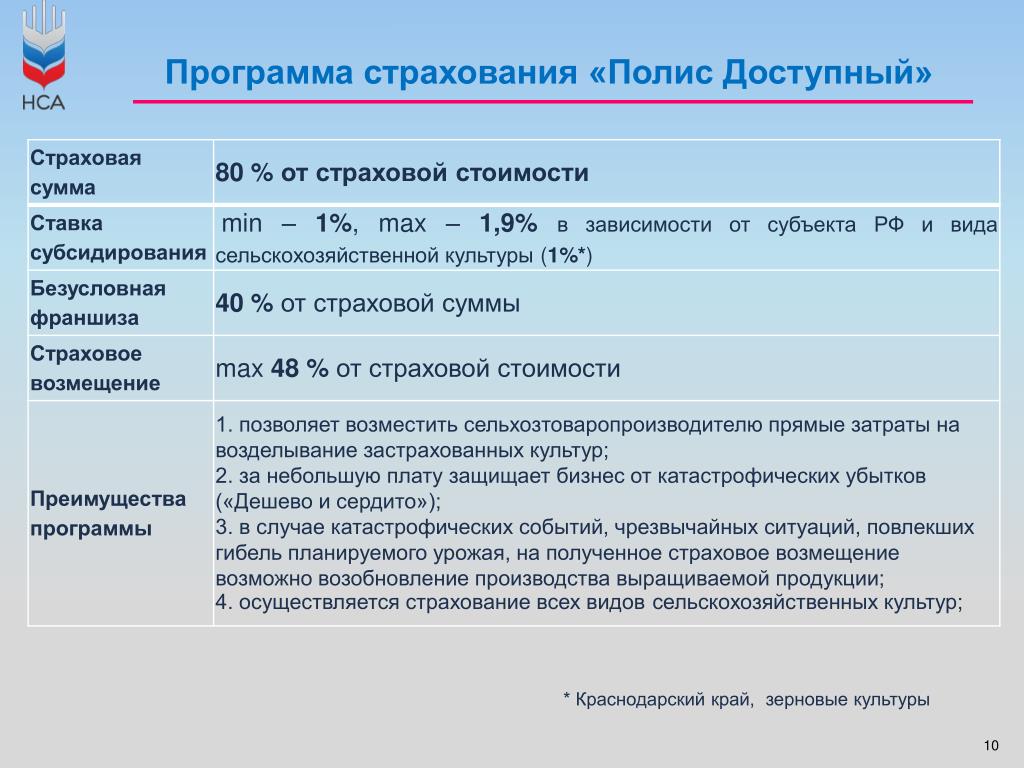 НСА

Программа страхования «Полис Доступный»

| Страховая сумма | 80 % от страховой стоимости |
|---|---|
| Ставка субсидирования | min – 1%, max – 1,9% в зависимости от субъекта РФ и вида сельскохозяйственной культуры (1%*) |
| Безусловная франшиза | 40 % от страховой суммы |
| Страховое возмещение | max 48 % от страховой стоимости |
| Преимущества программы | 1. позволяет возместить сельхозтоваропроизводителю прямые затраты на возделывание застрахованных культур; 2. за небольшую плату защищает бизнес от катастрофических убытков («Дешево и сердито»); 3. в случае катастрофических событий, чрезвычайных ситуаций, повлекших гибель планируемого урожая, на полученное страховое возмещение возможно возобновление производства выращиваемой продукции; 4. осуществляется страхование всех видов сельскохозяйственных культур; |

* Краснодарский край, зерновые культуры

10